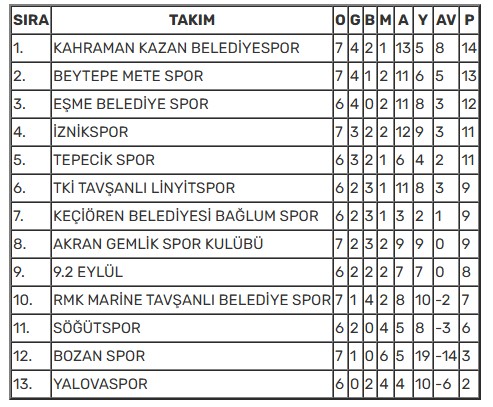 | SIRA | TAKIM | O | G | B | M | A | Y | AV | P |
|---|---|---|---|---|---|---|---|---|---|
| 1. | KAHRAMAN KAZAN BELEDİYESPOR | 7 | 4 | 2 | 1 | 13 | 5 | 8 | 14 |
| 2. | BEYTEPE METE SPOR | 7 | 4 | 1 | 2 | 11 | 6 | 5 | 13 |
| 3. | EŞME BELEDİYE SPOR | 6 | 4 | 0 | 2 | 11 | 8 | 3 | 12 |
| 4. | İZNİKSPOR | 7 | 3 | 2 | 2 | 12 | 9 | 3 | 11 |
| 5. | TEPECİK SPOR | 6 | 3 | 2 | 1 | 6 | 4 | 2 | 11 |
| 6. | TKİ TAVŞANLI LİNYİTSPOR | 6 | 2 | 3 | 1 | 11 | 8 | 3 | 9 |
| 7. | KEÇİÖREN BELEDİYESİ BAĞLUM SPOR | 6 | 2 | 3 | 1 | 3 | 2 | 1 | 9 |
| 8. | AKRAN GEMLİK SPOR KULÜBÜ | 7 | 2 | 3 | 2 | 9 | 9 | 0 | 9 |
| 9. | 9.2 EYLÜL | 6 | 2 | 2 | 2 | 7 | 7 | 0 | 8 |
| 10. | RMK MARİNE TAVŞANLI BELEDİYE SPOR | 7 | 1 | 4 | 2 | 8 | 10 | -2 | 7 |
| 11. | SÖĞÜTSPOR | 6 | 2 | 0 | 4 | 5 | 8 | -3 | 6 |
| 12. | BOZAN SPOR | 7 | 1 | 0 | 6 | 5 | 19 | -14 | 3 |
| 13. | YALOVASPOR | 6 | 0 | 2 | 4 | 4 | 10 | -6 | 2 |